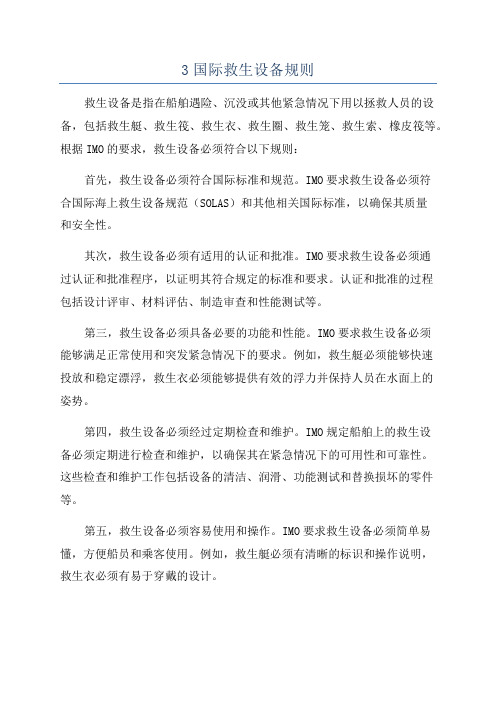 3 国际救生设备规则

救生设备是指在船舶遇险、沉没或其他紧急情况下用以拯救人员的设备，包括救生艇、救生筏、救生衣、救生圈、救生笼、救生索、橡皮筏等。根据 IMO 的要求，救生设备必须符合以下规则：

首先，救生设备必须符合国际标准和规范。IMO 要求救生设备必须符合国际海上救生设备规范（SOLAS）和其他相关国际标准，以确保其质量和安全性。

其次，救生设备必须有适用的认证和批准。IMO 要求救生设备必须通过认证和批准程序，以证明其符合规定的标准和要求。认证和批准的过程包括设计评审、材料评估、制造审查和性能测试等。

第三，救生设备必须具备必要的功能和性能。IMO 要求救生设备必须能够满足正常使用和突发紧急情况下的要求。例如，救生艇必须能够快速投放和稳定漂浮，救生衣必须能够提供有效的浮力并保持人员在水面上的姿势。

第四，救生设备必须经过定期检查和维护。IMO 规定船舶上的救生设备必须定期进行检查和维护，以确保其在紧急情况下的可用性和可靠性。这些检查和维护工作包括设备的清洁、润滑、功能测试和替换损坏的零件等。

第五，救生设备必须容易使用和操作。IMO 要求救生设备必须简单易懂，方便船员和乘客使用。例如，救生艇必须有清晰的标识和操作说明，救生衣必须有易于穿戴的设计。